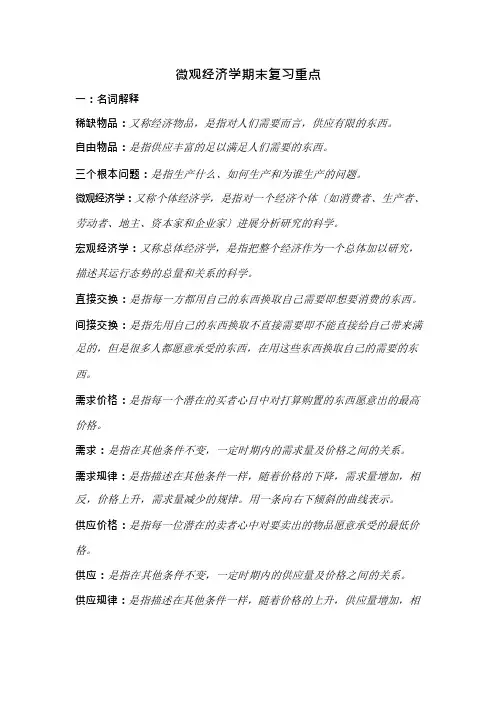 微观经济学期末复习重点

一：名词解释

稀缺物品：又称经济物品，是指对人们需要而言，供应有限的东西。

自由物品：是指供应丰富的足以满足人们需要的东西。

三个根本问题：是指生产什么、如何生产和为谁生产的问题。

微观经济学：又称个体经济学，是指对一个经济个体（如消费者、生产者、劳动者、地主、资本家和企业家）进展分析研究的科学。

宏观经济学：又称总体经济学，是指把整个经济作为一个总体加以研究，描述其运行态势的总量和关系的科学。

直接交换：是指每一方都用自己的东西换取自己需要即想要消费的东西。

间接交换：是指先用自己的东西换取不直接需要即不能直接给自己带来满足的，但是很多人都愿意承受的东西，在用这些东西换取自己的需要的东西。

需求价格：是指每一个潜在的买者心目中对打算购置的东西愿意出的最高价格。

需求：是指在其他条件不变，一定时期内的需求量及价格之间的关系。

需求规律：是指描述在其他条件一样，随着价格的下降，需求量增加，相反，价格上升，需求量减少的规律。用一条向右下倾斜的曲线表示。

供应价格：是指每一位潜在的卖者心中对要卖出的物品愿意承受的最低价格。

供应：是指在其他条件不变，一定时期内的供应量及价格之间的关系。

供应规律：是指描述在其他条件一样，随着价格的上升，供应量增加，相